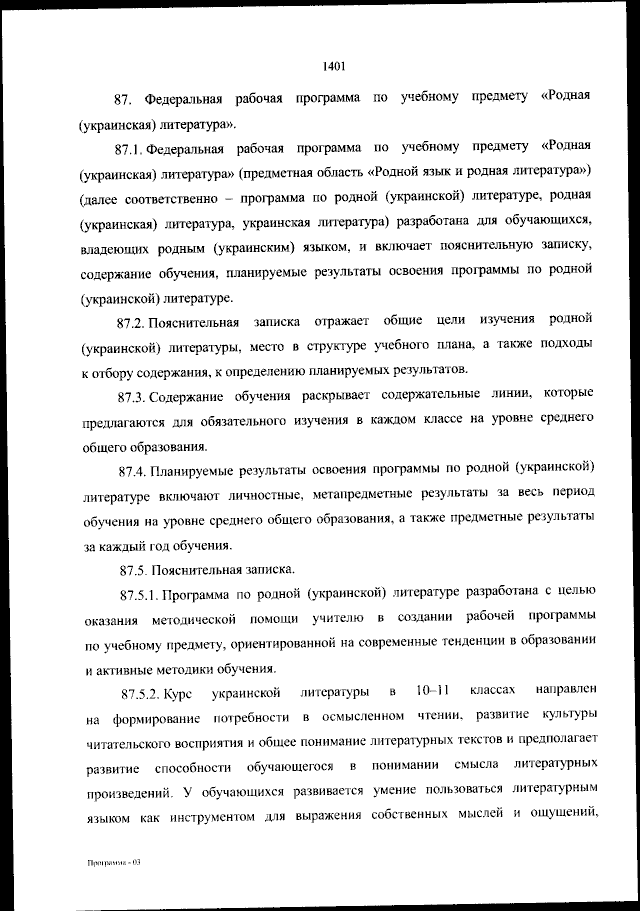 1401

87. Федеральная рабочая программа по учебному предмету «Родная (украинская) литература».

87.1. Федеральная рабочая программа по учебному предмету «Родная (украинская) литература» (предметная область «Родной язык и родная литература») (далее соответственно – программа по родной (украинской) литературе, родная (украинская) литература, украинская литература) разработана для обучающихся, владеющих родным (украинским) языком, и включает пояснительную записку, содержание обучения, планируемые результаты освоения программы по родной (украинской) литературе.

87.2. Пояснительная записка отражает общие цели изучения родной (украинской) литературы, место в структуре учебного плана, а также подходы к отбору содержания, к определению планируемых результатов.

87.3. Содержание обучения раскрывает содержательные линии, которые предлагаются для обязательного изучения в каждом классе на уровне среднего общего образования.

87.4. Планируемые результаты освоения программы по родной (украинской) литературе включают личностные, метапредметные результаты за весь период обучения на уровне среднего общего образования, а также предметные результаты за каждый год обучения.

87.5. Пояснительная записка.

87.5.1. Программа по родной (украинской) литературе разработана с целью оказания методической помощи учителю в создании рабочей программы по учебному предмету, ориентированной на современные тенденции в образовании и активные методики обучения.

87.5.2. Курс украинской литературы в 10–11 классах направлен на формирование потребности в осмысленном чтении, развитие культуры читательского восприятия и общее понимание литературных текстов и предполагает развитие способности обучающегося в понимании смысла литературных произведений. У обучающихся развивается умение пользоваться литературным языком как инструментом для выражения собственных мыслей и ощущений,

Программа - 03